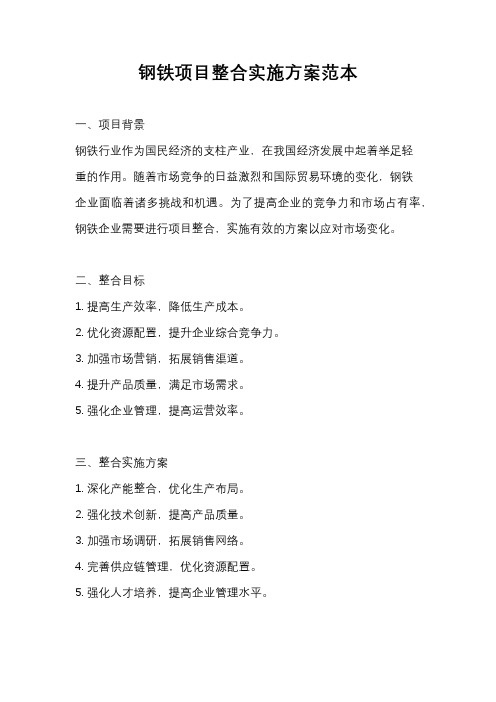 钢铁项目整合实施方案范本

一、项目背景

钢铁行业作为国民经济的支柱产业，在我国经济发展中起着举足轻重的作用。随着市场竞争的日益激烈和国际贸易环境的变化，钢铁企业面临着诸多挑战和机遇。为了提高企业的竞争力和市场占有率，钢铁企业需要进行项目整合，实施有效的方案以应对市场变化。

二、整合目标

1. 提高生产效率，降低生产成本。

2. 优化资源配置，提升企业综合竞争力。

3. 加强市场营销，拓展销售渠道。

4. 提升产品质量，满足市场需求。

5. 强化企业管理，提高运营效率。

三、整合实施方案

1. 深化产能整合，优化生产布局。

2. 强化技术创新，提高产品质量。

3. 加强市场调研，拓展销售网络。

4. 完善供应链管理，优化资源配置。

5. 强化人才培养，提高企业管理水平。